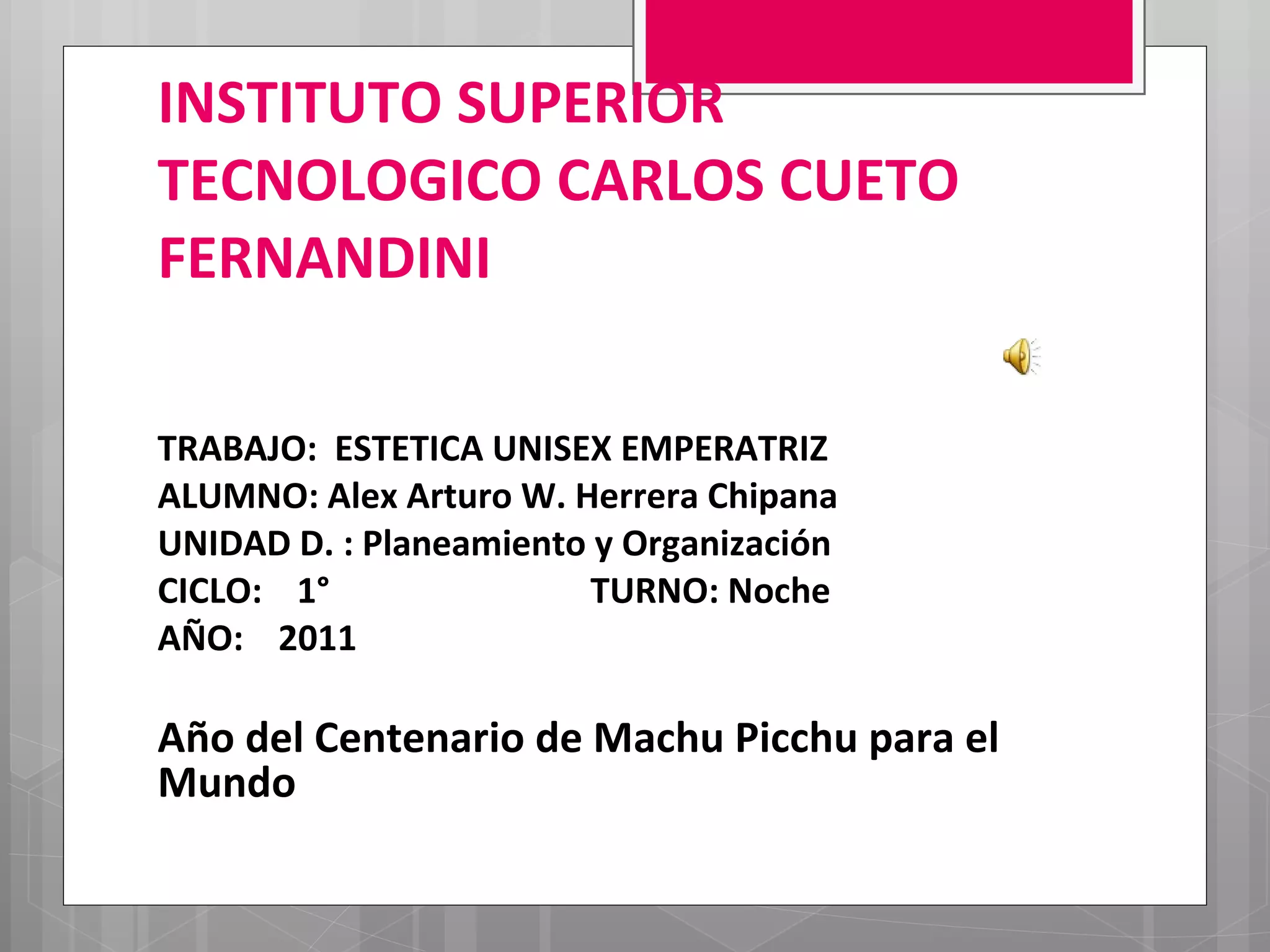 INSTITUTO SUPERIOR TECNOLOGICO CARLOS CUETO FERNANDINI

TRABAJO: ESTETICA UNISEX EMPERATRIZ
ALUMNO: Alex Arturo W. Herrera Chipana
UNIDAD D. : Planeamiento y Organización
CICLO: 1° TURNO: Noche
AÑO: 2011

Año del Centenario de Machu Picchu para el Mundo